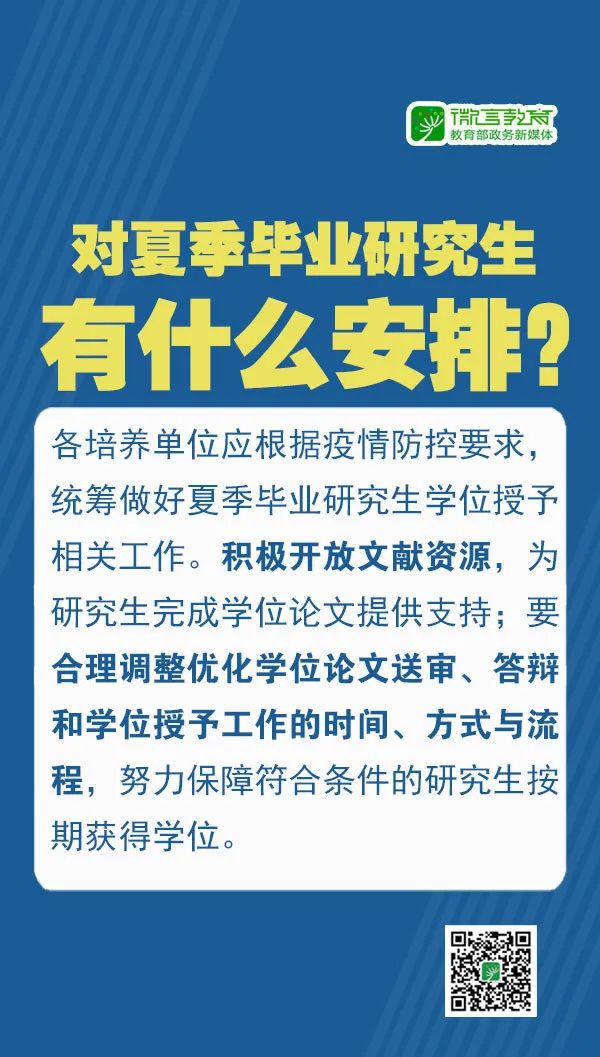 微言教育
教育部政务新媒体

对夏季毕业研究生
有什么安排？

各培养单位应根据疫情防控要求，统筹做好夏季毕业研究生学位授予相关工作。积极开放文献资源，为研究生完成学位论文提供支持；要合理调整优化学位论文送审、答辩和学位授予工作的时间、方式与流程，努力保障符合条件的研究生按期获得学位。